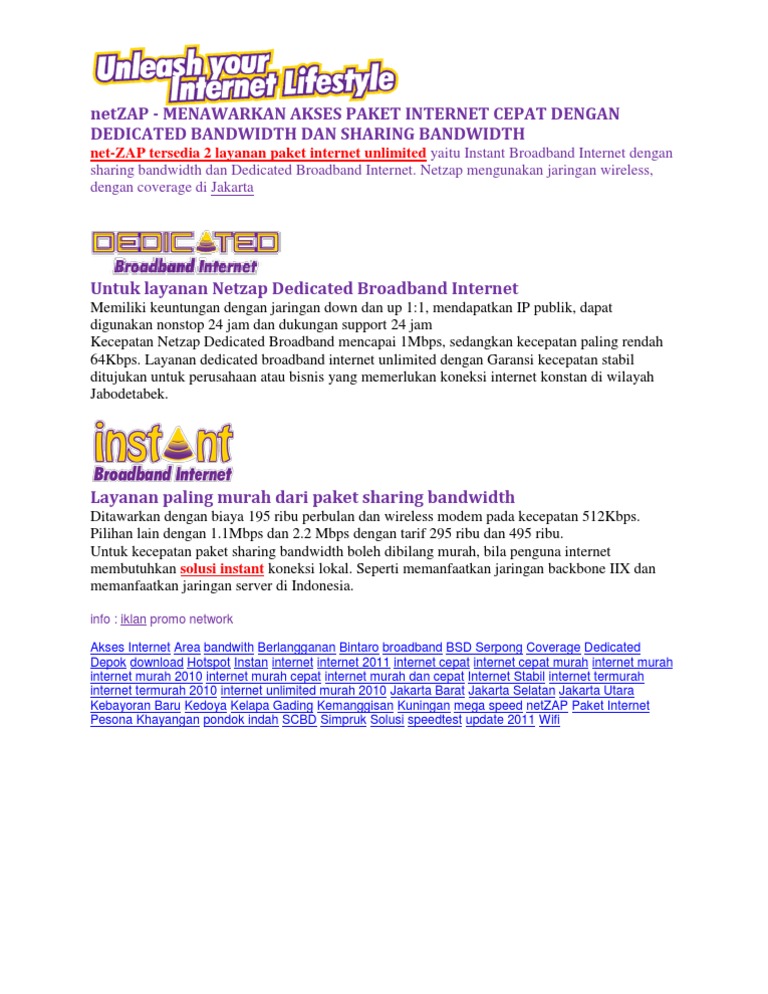 Unleash your Internet Lifestyle

netZAP - MENAWARKAN AKSES PAKET INTERNET CEPAT DENGAN DEDICATED BANDWIDTH DAN SHARING BANDWIDTH

net-ZAP tersedia 2 layanan paket internet unlimited yaitu Instant Broadband Internet dengan sharing bandwidth dan Dedicated Broadband Internet. Netzap mengunakan jaringan wireless, dengan coverage di Jakarta

DEDICATED Broadband Internet

Untuk layanan Netzap Dedicated Broadband Internet

Memiliki keuntungan dengan jaringan down dan up 1:1, mendapatkan IP publik, dapat digunakan nonstop 24 jam dan dukungan support 24 jam
Kecepatan Netzap Dedicated Broadband mencapai 1Mbps, sedangkan kecepatan paling rendah 64Kbps. Layanan dedicated broadband internet unlimited dengan Garansi kecepatan stabil ditujukan untuk perusahaan atau bisnis yang memerlukan koneksi internet konstan di wilayah Jabodetabek.

instant Broadband Internet

Layanan paling murah dari paket sharing bandwidth

Ditawarkan dengan biaya 195 ribu perbulan dan wireless modem pada kecepatan 512Kbps. Pilihan lain dengan 1.1Mbps dan 2.2 Mbps dengan tarif 295 ribu dan 495 ribu.
Untuk kecepatan paket sharing bandwidth boleh dibilang murah, bila penguna internet membutuhkan solusi instant koneksi lokal. Seperti memanfaatkan jaringan backbone IIX dan memanfaatkan jaringan server di Indonesia.

info : iklan promo network

Akses Internet Area bandwith Berlangganan Bintaro broadband BSD Serpong Coverage Dedicated Depok download Hotspot Instan internet internet 2011 internet cepat internet cepat murah internet murah internet murah 2010 internet murah cepat internet murah dan cepat Internet Stabil internet termurah internet termurah 2010 internet unlimited murah 2010 Jakarta Barat Jakarta Selatan Jakarta Utara Kebayoran Baru Kedoya Kelapa Gading Kemanggisan Kuningan mega speed netZAP Paket Internet Pesona Khayangan pondok indah SCBD Simpruk Solusi speedtest update 2011 Wifi